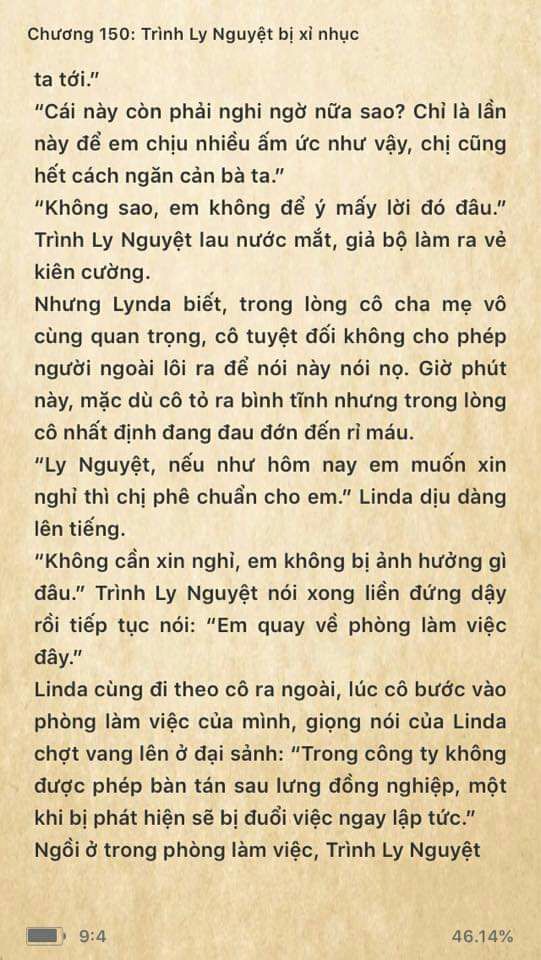 Chương 150: Trình Ly Nguyệt bị xỉ nhục

ta tới."

"Cái này còn phải nghi ngờ nữa sao? Chỉ là lần này để em chịu nhiều ấm ức như vậy, chị cũng hết cách ngăn cản bà ta."

"Không sao, em không để ý mấy lời đó đâu." Trình Ly Nguyệt lau nước mắt, giả bộ làm ra vẻ kiên cường.

Nhưng Lynda biết, trong lòng cô cha mẹ vô cùng quan trọng, cô tuyệt đối không cho phép người ngoài lôi ra để nói này nói nọ. Giờ phút này, mặc dù cô tỏ ra bình tĩnh nhưng trong lòng cô nhất định đang đau đớn đến rỉ máu.

"Ly Nguyệt, nếu như hôm nay em muốn xin nghỉ thì chị phê chuẩn cho em." Linda dịu dàng lên tiếng.

"Không cần xin nghỉ, em không bị ảnh hưởng gì đâu." Trình Ly Nguyệt nói xong liền đứng dậy rồi tiếp tục nói: "Em quay về phòng làm việc đây."

Linda cùng đi theo cô ra ngoài, lúc cô bước vào phòng làm việc của mình, giọng nói của Linda chợt vang lên ở đại sảnh: "Trong công ty không được phép bàn tán sau lưng đồng nghiệp, một khi bị phát hiện sẽ bị đuổi việc ngay lập tức."

Ngồi ở trong phòng làm việc, Trình Ly Nguyệt

9:4

46.14%